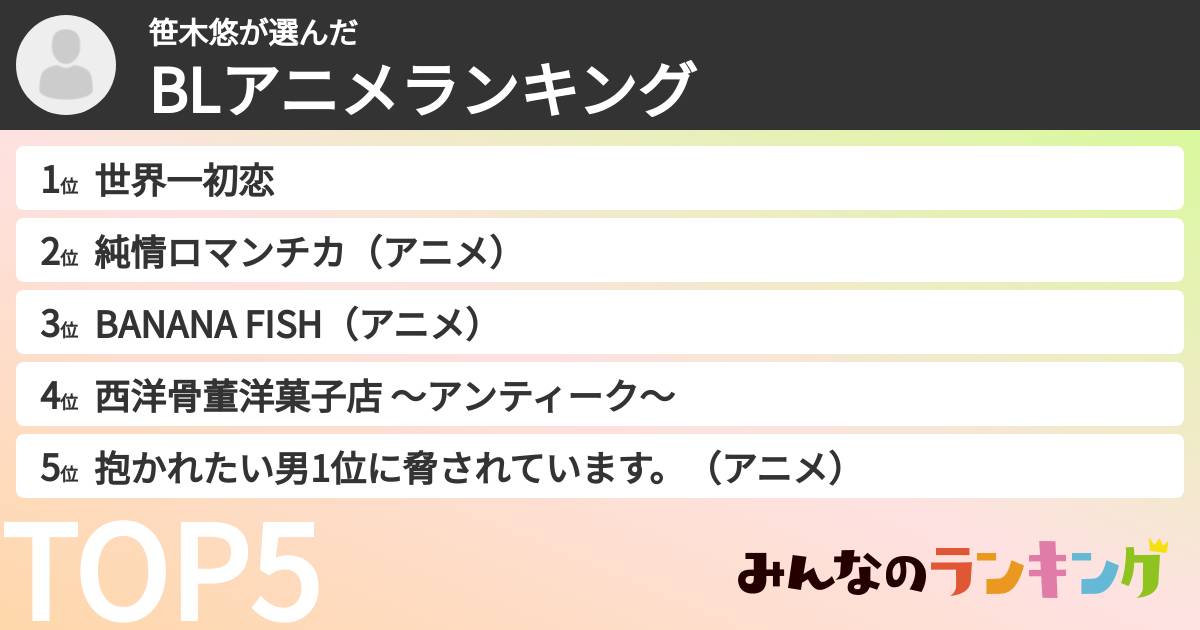 笹木悠が選んだ
BLアニメランキング

1位 世界一初恋
2位 純情ロマンチカ（アニメ）
3位 BANANA FISH（アニメ）
4位 西洋骨董洋菓子店 〜アンティーク〜
5位 抱かれたい男1位に脅されています。（アニメ）

TOP5

みんなのランキング